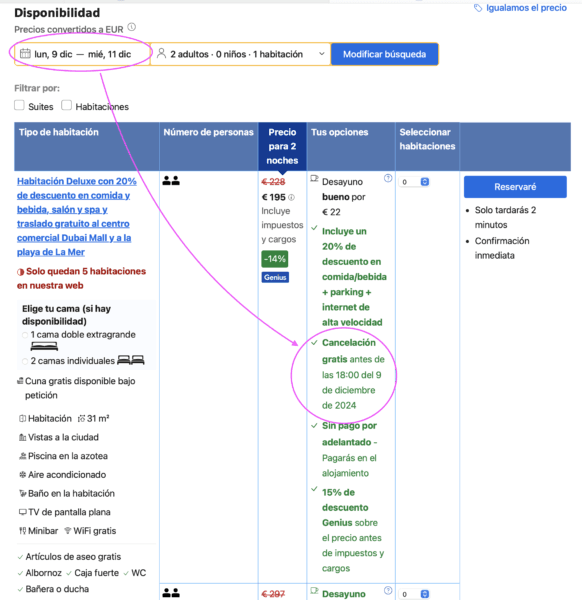 Disponibilidad

Igualamos el precio

Precios convertidos a EUR

lun, 9 dic — mié, 11 dic

2 adultos · 0 niños · 1 habitación

Modificar búsqueda

Filtrar por:

Suites Habitaciones

| Tipo de habitación | Número de personas | Precio para 2 noches | Tus opciones | Seleccionar habitaciones | |
|---|---|---|---|---|---|
| Habitación Deluxe con 20% de descuento en comida y bebida, salón y spa y traslado gratuito al centro comercial Dubai Mall y a la playa de La Mer<br>Solo quedan 5 habitaciones en nuestra web<br>Elige tu cama (si hay disponibilidad)<br>1 cama doble extragrande<br>2 camas individuales<br>Cuna gratis disponible bajo petición<br>Habitación 31 m²<br>Vistas a la ciudad<br>Piscina en la azotea<br>Aire acondicionado<br>Baño en la habitación<br>TV de pantalla plana<br>Minibar WiFi gratis<br>Artículos de aseo gratis<br>Albornoz Caja fuerte WC<br>Bañera o ducha | | € 228<br>€ 195<br>Incluye impuestos y cargos<br>-14%<br>Genius | Desayuno bueno por € 22<br>Incluye un 20% de descuento en comida/bebida + parking + internet de alta velocidad<br>Cancelación gratis antes de las 18:00 del 9 de diciembre de 2024<br>Sin pago por adelantado - Pagarás en el alojamiento<br>15% de descuento Genius sobre el precio antes de impuestos y cargos | 0 | Reservaré<br>Solo tardarás 2 minutos<br>Confirmación inmediata |
| | | € 297 | Desayuno | 0 | |